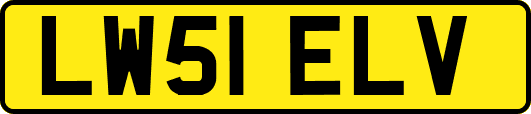 LW51 ELV